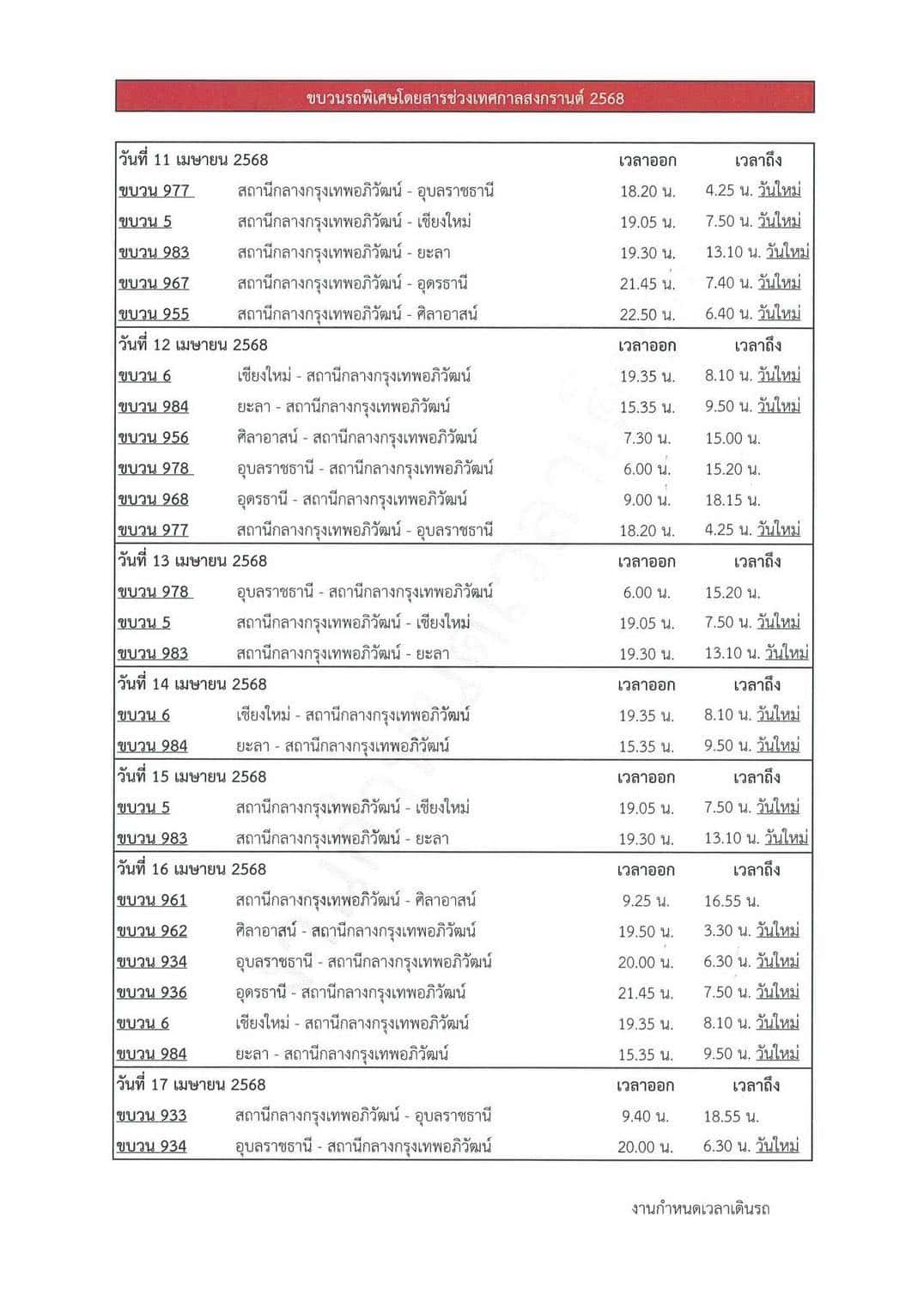 ขบวนรถพิเศษโดยสารช่วงเทศกาลสงกรานต์ 2568

| วันที่ 11 เมษายน 2568 | | เวลาออก | เวลาถึง |
|---|---|---|---|
| ขบวน 977 | สถานีกลางกรุงเทพอภิวัฒน์ - อุบลราชธานี | 18.20 น. | 4.25 น. วันใหม่ |
| ขบวน 5 | สถานีกลางกรุงเทพอภิวัฒน์ - เชียงใหม่ | 19.05 น. | 7.50 น. วันใหม่ |
| ขบวน 983 | สถานีกลางกรุงเทพอภิวัฒน์ - ยะลา | 19.30 น. | 13.10 น. วันใหม่ |
| ขบวน 967 | สถานีกลางกรุงเทพอภิวัฒน์ - อุดรธานี | 21.45 น. | 7.40 น. วันใหม่ |
| ขบวน 955 | สถานีกลางกรุงเทพอภิวัฒน์ - ศิลาอาสน์ | 22.50 น. | 6.40 น. วันใหม่ |
| วันที่ 12 เมษายน 2568 | | เวลาออก | เวลาถึง |
| ขบวน 6 | เชียงใหม่ - สถานีกลางกรุงเทพอภิวัฒน์ | 19.35 น. | 8.10 น. วันใหม่ |
| ขบวน 984 | ยะลา - สถานีกลางกรุงเทพอภิวัฒน์ | 15.35 น. | 9.50 น. วันใหม่ |
| ขบวน 956 | ศิลาอาสน์ - สถานีกลางกรุงเทพอภิวัฒน์ | 7.30 น. | 15.00 น. |
| ขบวน 978 | อุบลราชธานี - สถานีกลางกรุงเทพอภิวัฒน์ | 6.00 น. | 15.20 น. |
| ขบวน 968 | อุดรธานี - สถานีกลางกรุงเทพอภิวัฒน์ | 9.00 น. | 18.15 น. |
| ขบวน 977 | สถานีกลางกรุงเทพอภิวัฒน์ - อุบลราชธานี | 18.20 น. | 4.25 น. วันใหม่ |
| วันที่ 13 เมษายน 2568 | | เวลาออก | เวลาถึง |
| ขบวน 978 | อุบลราชธานี - สถานีกลางกรุงเทพอภิวัฒน์ | 6.00 น. | 15.20 น. |
| ขบวน 5 | สถานีกลางกรุงเทพอภิวัฒน์ - เชียงใหม่ | 19.05 น. | 7.50 น. วันใหม่ |
| ขบวน 983 | สถานีกลางกรุงเทพอภิวัฒน์ - ยะลา | 19.30 น. | 13.10 น. วันใหม่ |
| วันที่ 14 เมษายน 2568 | | เวลาออก | เวลาถึง |
| ขบวน 6 | เชียงใหม่ - สถานีกลางกรุงเทพอภิวัฒน์ | 19.35 น. | 8.10 น. วันใหม่ |
| ขบวน 984 | ยะลา - สถานีกลางกรุงเทพอภิวัฒน์ | 15.35 น. | 9.50 น. วันใหม่ |
| วันที่ 15 เมษายน 2568 | | เวลาออก | เวลาถึง |
| ขบวน 5 | สถานีกลางกรุงเทพอภิวัฒน์ - เชียงใหม่ | 19.05 น. | 7.50 น. วันใหม่ |
| ขบวน 983 | สถานีกลางกรุงเทพอภิวัฒน์ - ยะลา | 19.30 น. | 13.10 น. วันใหม่ |
| วันที่ 16 เมษายน 2568 | | เวลาออก | เวลาถึง |
| ขบวน 961 | สถานีกลางกรุงเทพอภิวัฒน์ - ศิลาอาสน์ | 9.25 น. | 16.55 น. |
| ขบวน 962 | ศิลาอาสน์ - สถานีกลางกรุงเทพอภิวัฒน์ | 19.50 น. | 3.30 น. วันใหม่ |
| ขบวน 934 | อุบลราชธานี - สถานีกลางกรุงเทพอภิวัฒน์ | 20.00 น. | 6.30 น. วันใหม่ |
| ขบวน 936 | อุดรธานี - สถานีกลางกรุงเทพอภิวัฒน์ | 21.45 น. | 7.50 น. วันใหม่ |
| ขบวน 6 | เชียงใหม่ - สถานีกลางกรุงเทพอภิวัฒน์ | 19.35 น. | 8.10 น. วันใหม่ |
| ขบวน 984 | ยะลา - สถานีกลางกรุงเทพอภิวัฒน์ | 15.35 น. | 9.50 น. วันใหม่ |
| วันที่ 17 เมษายน 2568 | | เวลาออก | เวลาถึง |
| ขบวน 933 | สถานีกลางกรุงเทพอภิวัฒน์ - อุบลราชธานี | 9.40 น. | 18.55 น. |
| ขบวน 934 | อุบลราชธานี - สถานีกลางกรุงเทพอภิวัฒน์ | 20.00 น. | 6.30 น. วันใหม่ |

งานกำหนดเวลาเดินรถ